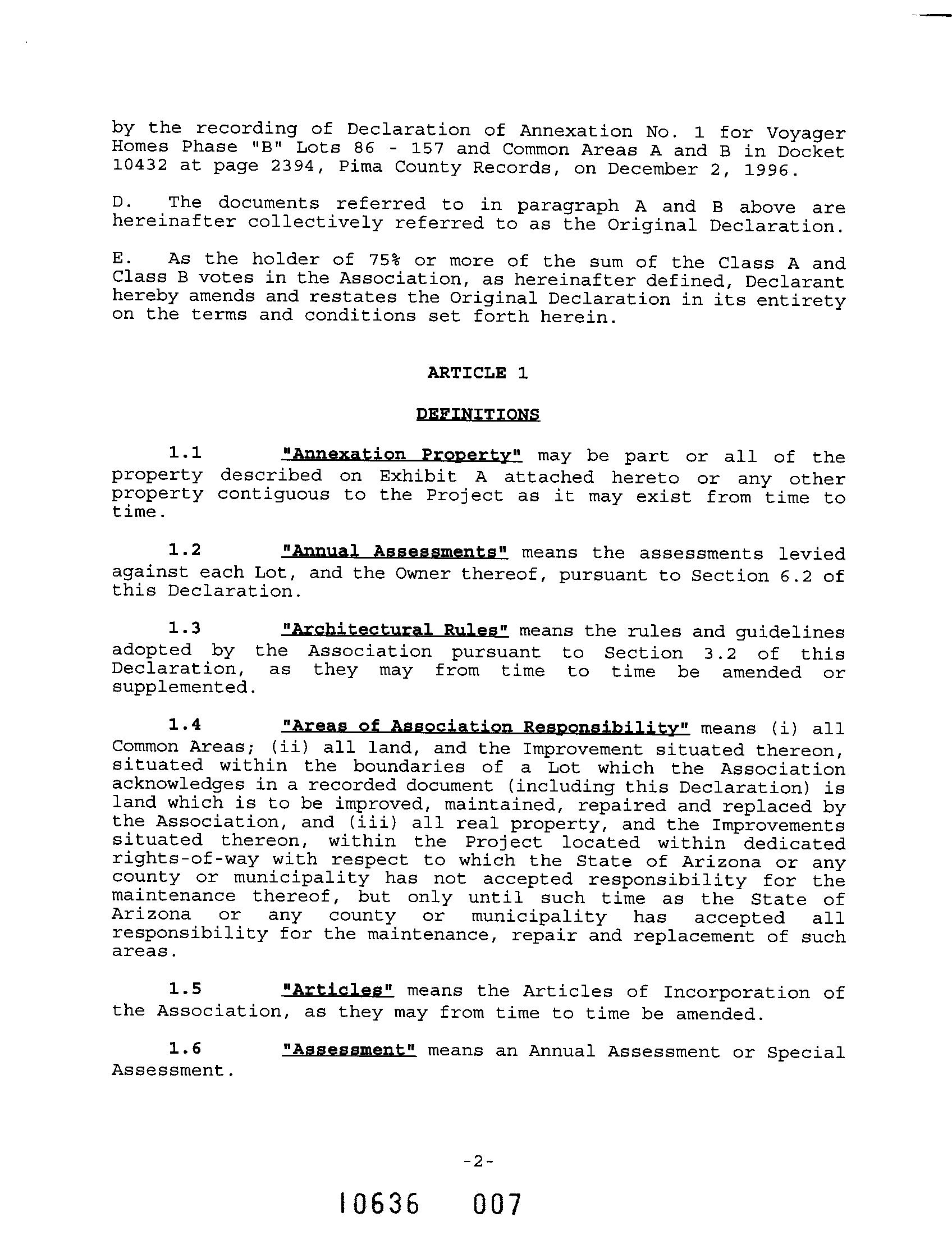 by the recording of Declaration of Annexation No. 1 for Voyager Homes Phase "B" Lots 86 - 157 and Common Areas A and B in Docket 10432 at page 2394, Pima County Records, on December 2, 1996.

D. The documents referred to in paragraph A and B above are hereinafter collectively referred to as the Original Declaration.

E. As the holder of 75% or more of the sum of the Class A and Class B votes in the Association, as hereinafter defined, Declarant hereby amends and restates the Original Declaration in its entirety on the terms and conditions set forth herein.

ARTICLE 1

DEFINITIONS

1.1 "Annexation Property" may be part or all of the property described on Exhibit A attached hereto or any other property contiguous to the Project as it may exist from time to time.

1.2 "Annual Assessments" means the assessments levied against each Lot, and the Owner thereof, pursuant to Section 6.2 of this Declaration.

1.3 "Architectural Rules" means the rules and guidelines adopted by the Association pursuant to Section 3.2 of this Declaration, as they may from time to time be amended or supplemented.

1.4 "Areas of Association Responsibility" means (i) all Common Areas; (ii) all land, and the Improvement situated thereon, situated within the boundaries of a Lot which the Association acknowledges in a recorded document (including this Declaration) is land which is to be improved, maintained, repaired and replaced by the Association, and (iii) all real property, and the Improvements situated thereon, within the Project located within dedicated rights-of-way with respect to which the State of Arizona or any county or municipality has not accepted responsibility for the maintenance thereof, but only until such time as the State of Arizona or any county or municipality has accepted all responsibility for the maintenance, repair and replacement of such areas.

1.5 "Articles" means the Articles of Incorporation of the Association, as they may from time to time be amended.

1.6 "Assessment" means an Annual Assessment or Special Assessment.

-2-

10636 007